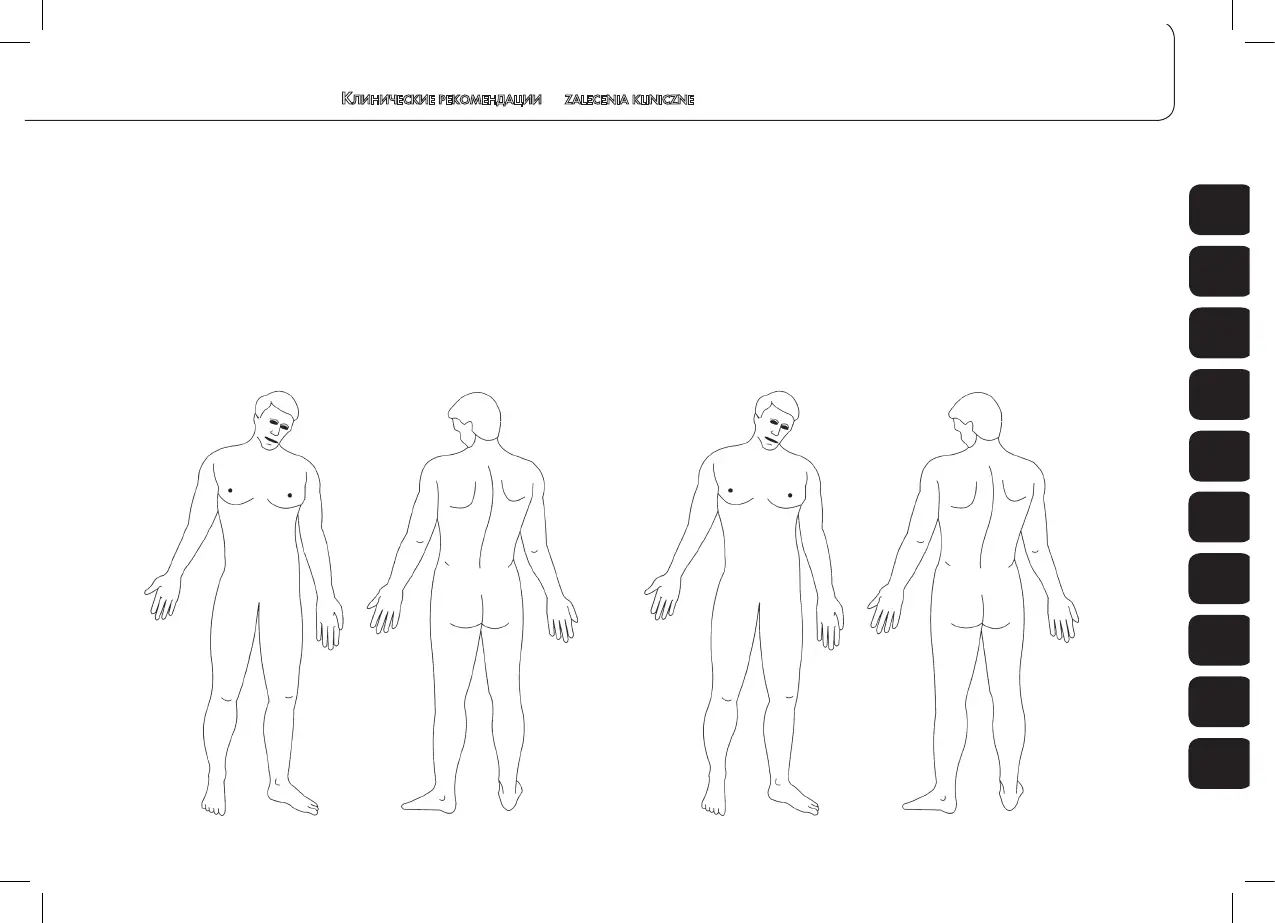 Клинические рекомендации     zalecenia kliniczne